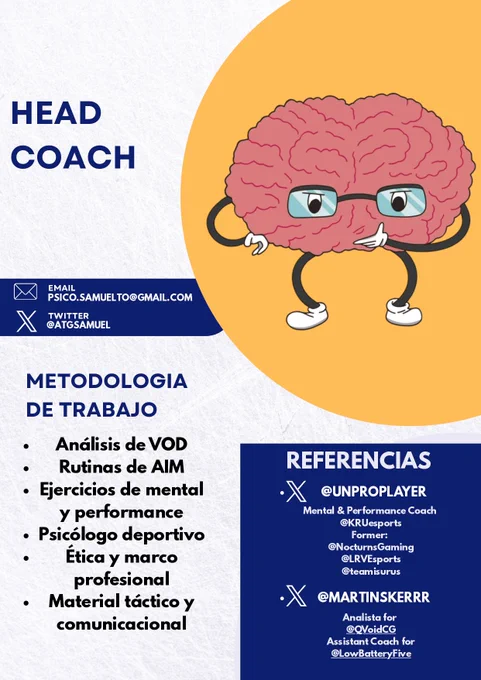 HEAD
COACH

EMAIL
PSICO.SAMUELTO@GMAIL.COM

TWITTER
@ATGSAMUEL

METODOLOGIA
DE TRABAJO

• Análisis de VOD
• Rutinas de AIM
• Ejercicios de mental y performance
• Psicólogo deportivo
• Ética y marco profesional
• Material táctico y comunicacional

REFERENCIAS

• @UNPROPLAYER
Mental & Performance Coach
@KRUesports
Former:
@NocturnsGaming
@LRVEsports
@teamisurus

• @MARTINSKERRR
Analista for
@QVoidCG
Assistant Coach for
@LowBatteryFive